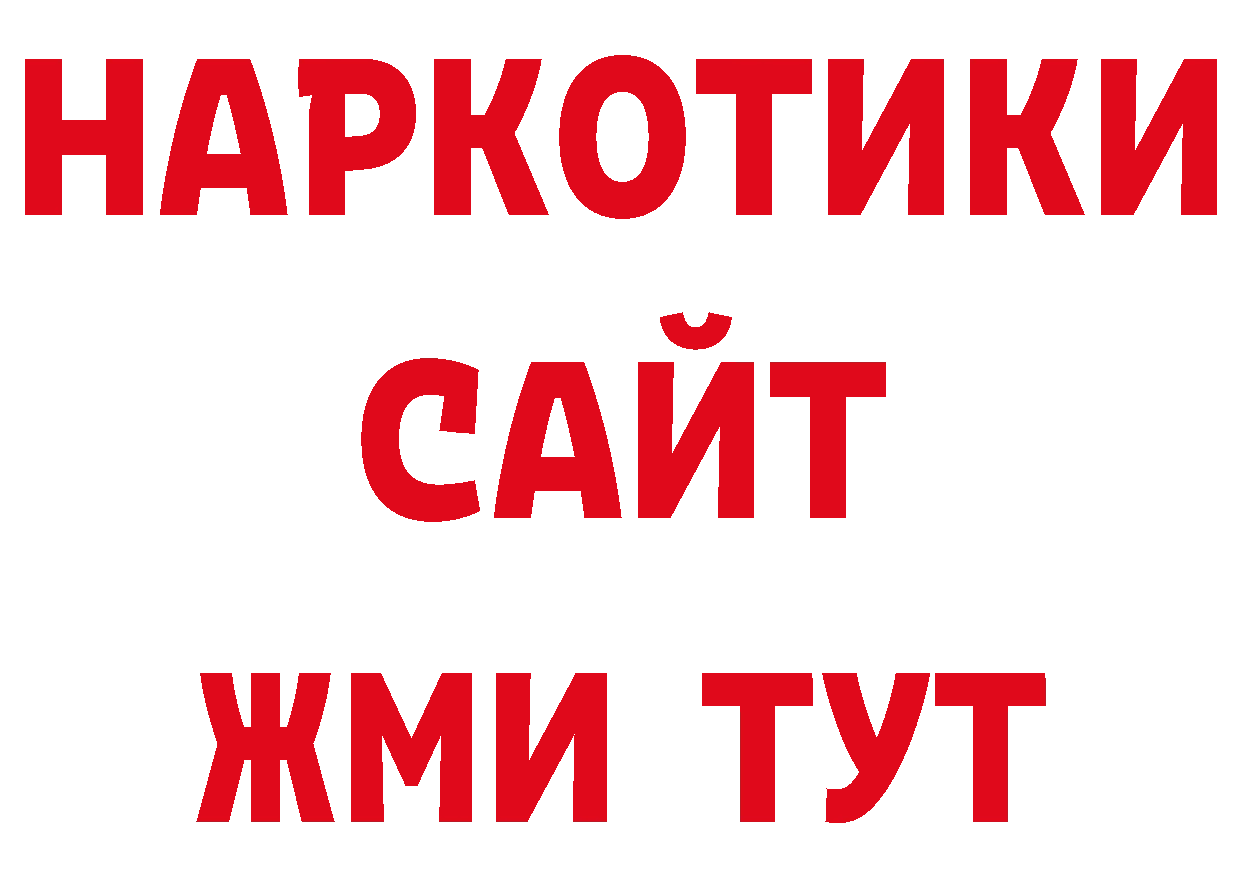 НАРКОТИКИ
САЙТ
ЖМИ ТУТ